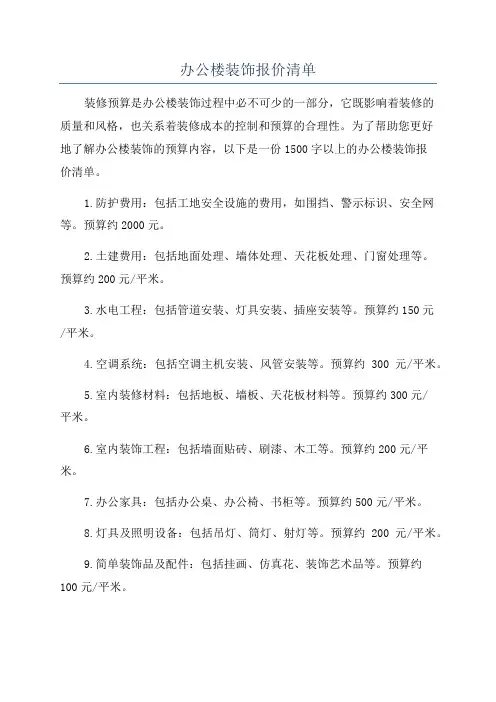 办公楼装饰报价清单

装修预算是办公楼装饰过程中必不可少的一部分，它既影响着装修的质量和风格，也关系着装修成本的控制和预算的合理性。为了帮助您更好地了解办公楼装饰的预算内容，以下是一份1500字以上的办公楼装饰报价清单。

1.防护费用：包括工地安全设施的费用，如围挡、警示标识、安全网等。预算约2000元。

2.土建费用：包括地面处理、墙体处理、天花板处理、门窗处理等。预算约200元/平米。

3.水电工程：包括管道安装、灯具安装、插座安装等。预算约150元/平米。

4.空调系统：包括空调主机安装、风管安装等。预算约 300 元/平米。

5.室内装修材料：包括地板、墙板、天花板材料等。预算约300元/平米。

6.室内装饰工程：包括墙面贴砖、刷漆、木工等。预算约200元/平米。

7.办公家具：包括办公桌、办公椅、书柜等。预算约500元/平米。

8.灯具及照明设备：包括吊灯、筒灯、射灯等。预算约 200 元/平米。

9.简单装饰品及配件：包括挂画、仿真花、装饰艺术品等。预算约100元/平米。